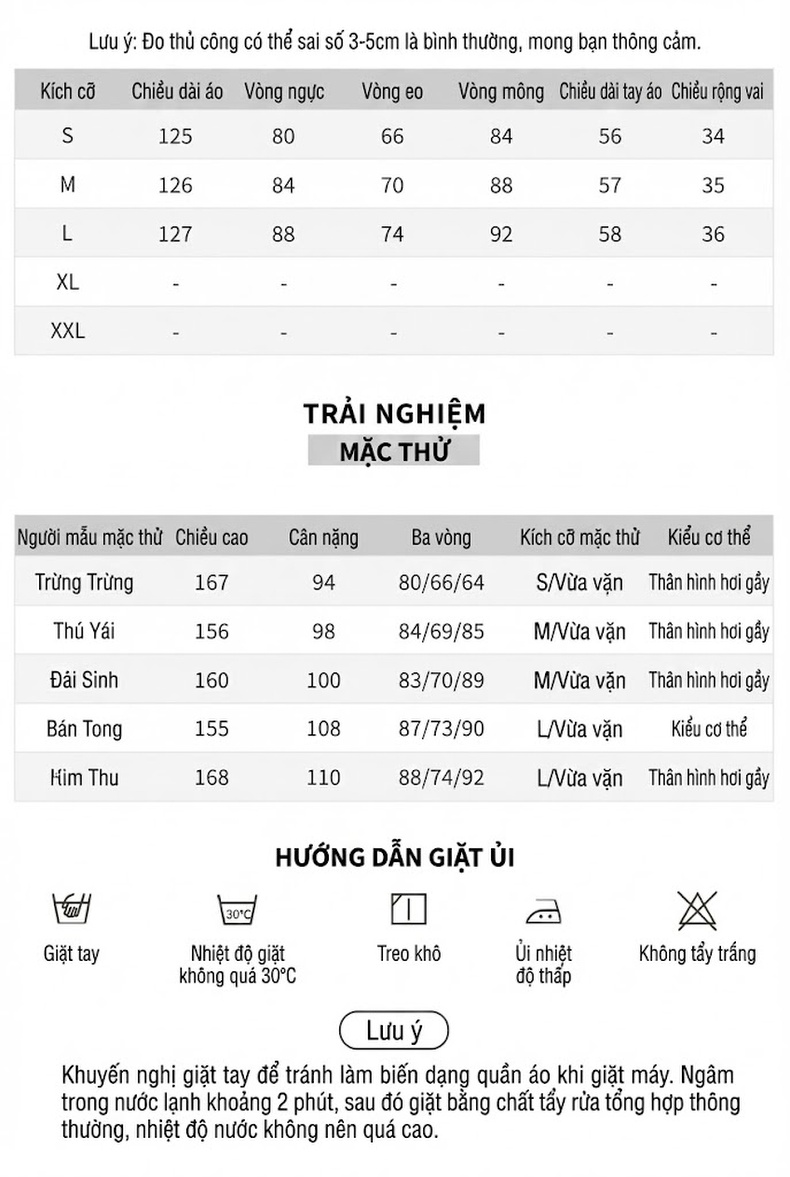 Lưu ý: Đo thủ công có thể sai số 3-5cm là bình thường, mong bạn thông cảm.

| Kích cỡ | Chiều dài áo | Vòng ngực | Vòng eo | Vòng mông | Chiều dài tay áo | Chiều rộng vai |
|---|---|---|---|---|---|---|
| S | 125 | 80 | 66 | 84 | 56 | 34 |
| M | 126 | 84 | 70 | 88 | 57 | 35 |
| L | 127 | 88 | 74 | 92 | 58 | 36 |
| XL | - | - | - | - | - | - |
| XXL | - | - | - | - | - | - |

TRẢI NGHIỆM
MẶC THỬ

| Người mẫu mặc thử | Chiều cao | Cân nặng | Ba vòng | Kích cỡ mặc thử | Kiểu cơ thể |
|---|---|---|---|---|---|
| Trừng Trừng | 167 | 94 | 80/66/64 | S/Vừa vặn | Thân hình hơi gầy |
| Thú Yái | 156 | 98 | 84/69/85 | M/Vừa vặn | Thân hình hơi gầy |
| Đái Sinh | 160 | 100 | 83/70/89 | M/Vừa vặn | Thân hình hơi gầy |
| Bán Tong | 155 | 108 | 87/73/90 | L/Vừa vặn | Kiểu cơ thể |
| Him Thu | 168 | 110 | 88/74/92 | L/Vừa vặn | Thân hình hơi gầy |

HƯỚNG DẪN GIẶT ỦI

30°C

Giặt tay
Nhiệt độ giặt không quá 30°C
Treo khô
Ủi nhiệt độ thấp
Không tẩy trắng

Lưu ý

Khuyến nghị giặt tay để tránh làm biến dạng quần áo khi giặt máy. Ngâm trong nước lạnh khoảng 2 phút, sau đó giặt bằng chất tẩy rửa tổng hợp thông thường, nhiệt độ nước không nên quá cao.